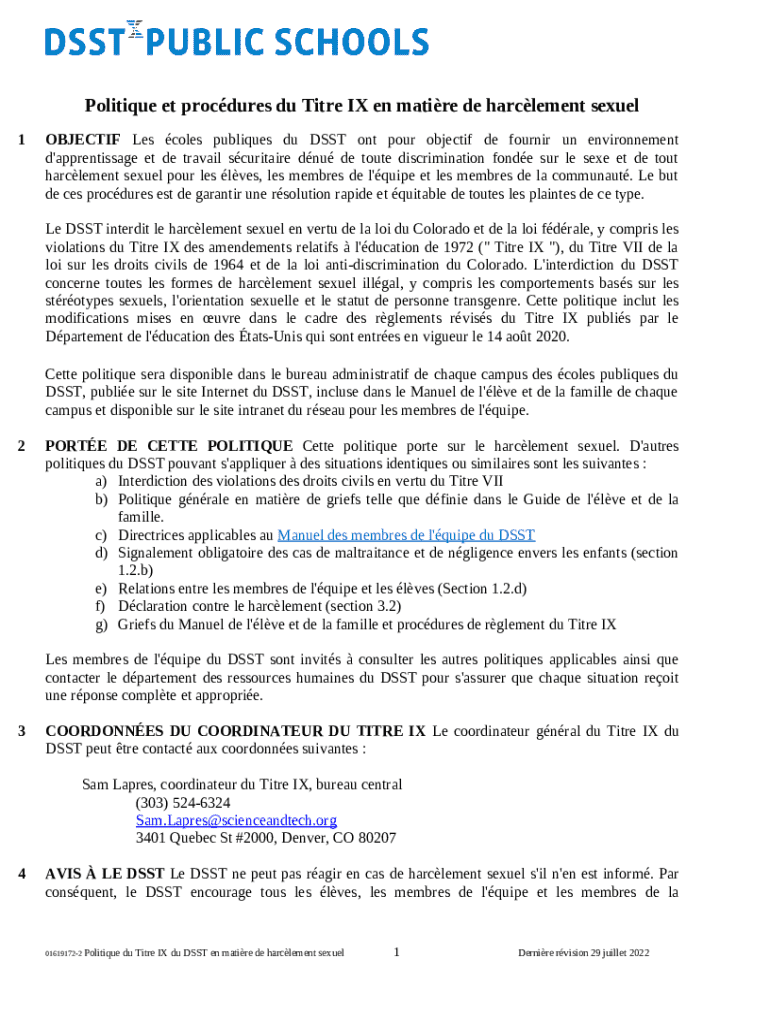 DSST PUBLIC SCHOOLS

Politique et procédures du Titre IX en matière de harcèlement sexuel

1 OBJECTIF Les écoles publiques du DSST ont pour objectif de fournir un environnement d'apprentissage et de travail sécuritaire dénué de toute discrimination fondée sur le sexe et de tout harcèlement sexuel pour les élèves, les membres de l'équipe et les membres de la communauté. Le but de ces procédures est de garantir une résolution rapide et équitable de toutes les plaintes de ce type.

Le DSST interdit le harcèlement sexuel en vertu de la loi du Colorado et de la loi fédérale, y compris les violations du Titre IX des amendements relatifs à l'éducation de 1972 (" Titre IX "), du Titre VII de la loi sur les droits civils de 1964 et de la loi anti-discrimination du Colorado. L'interdiction du DSST concerne toutes les formes de harcèlement sexuel illégal, y compris les comportements basés sur les stéréotypes sexuels, l'orientation sexuelle et le statut de personne transgenre. Cette politique inclut les modifications mises en œuvre dans le cadre des règlements révisés du Titre IX publiés par le Département de l'éducation des États-Unis qui sont entrées en vigueur le 14 août 2020.

Cette politique sera disponible dans le bureau administratif de chaque campus des écoles publiques du DSST, publiée sur le site Internet du DSST, incluse dans le Manuel de l'élève et de la famille de chaque campus et disponible sur le site intranet du réseau pour les membres de l'équipe.

2 PORTÉE DE CETTE POLITIQUE Cette politique porte sur le harcèlement sexuel. D'autres politiques du DSST pouvant s'appliquer à des situations identiques ou similaires sont les suivantes :
a) Interdiction des violations des droits civils en vertu du Titre VII
b) Politique générale en matière de griefs telle que définie dans le Guide de l'élève et de la famille.
c) Directrices applicables au Manuel des membres de l'équipe du DSST
d) Signalement obligatoire des cas de maltraitance et de négligence envers les enfants (section 1.2.b)
e) Relations entre les membres de l'équipe et les élèves (Section 1.2.d)
f) Déclaration contre le harcèlement (section 3.2)
g) Griefs du Manuel de l'élève et de la famille et procédures de règlement du Titre IX

Les membres de l'équipe du DSST sont invités à consulter les autres politiques applicables ainsi que contacter le département des ressources humaines du DSST pour s'assurer que chaque situation reçoit une réponse complète et appropriée.

3 COORDONNÉES DU COORDINATEUR DU TITRE IX Le coordinateur général du Titre IX du DSST peut être contacté aux coordonnées suivantes :

Sam Lapres, coordinateur du Titre IX, bureau central
(303) 524-6324
Sam.Lapres@scienceandtech.org
3401 Quebec St #2000, Denver, CO 80207

4 AVIS À LE DSST Le DSST ne peut pas réagir en cas de harcèlement sexuel s'il n'en est informé. Par conséquent, le DSST encourage tous les élèves, les membres de l'équipe et les membres de la

01619172-2 Politique du Titre IX du DSST en matière de harcèlement sexuel 1 Dernière révision 29 juillet 2022